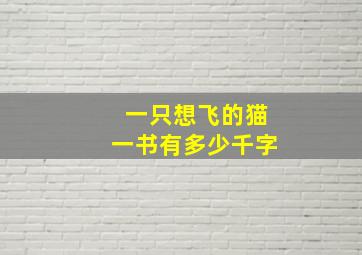 一只想飞的猫
一书有多少千字